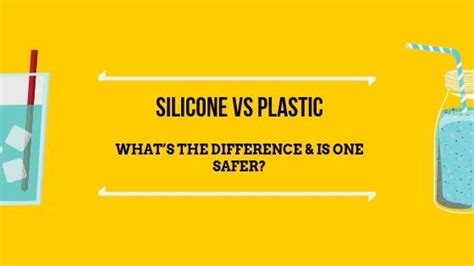 SILICONE VS PLASTIC

WHAT'S THE DIFFERENCE & IS ONE SAFER?